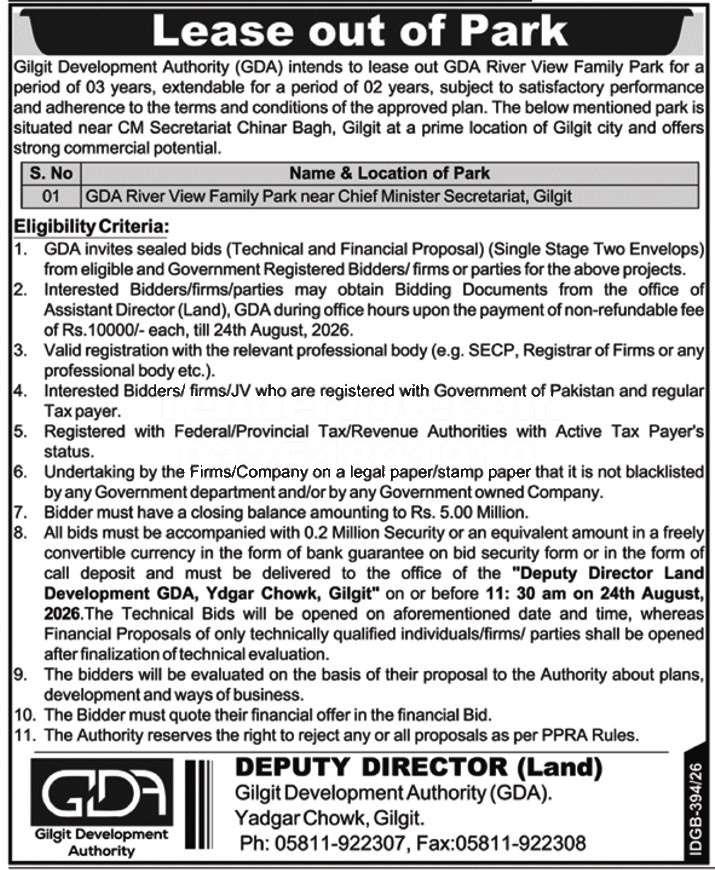 Lease out of Park

Gilgit Development Authority (GDA) intends to lease out GDA River View Family Park for a period of 03 years, extendable for a period of 02 years, subject to satisfactory performance and adherence to the terms and conditions of the approved plan. The below mentioned park is situated near CM Secretariat Chinar Bagh, Gilgit at a prime location of Gilgit city and offers strong commercial potential.

| S. No | Name & Location of Park |
|---|---|
| 01 | GDA River View Family Park near Chief Minister Secretariat, Gilgit |

Eligibility Criteria:

1. GDA invites sealed bids (Technical and Financial Proposal) (Single Stage Two Envelops) from eligible and Government Registered Bidders/ firms or parties for the above projects.
2. Interested Bidders/firms/parties may obtain Bidding Documents from the office of Assistant Director (Land), GDA during office hours upon the payment of non-refundable fee of Rs.10000/- each, till 24th August, 2026.
3. Valid registration with the relevant professional body (e.g. SECP, Registrar of Firms or any professional body etc.).
4. Interested Bidders/ firms/JV who are registered with Government of Pakistan and regular Tax payer.
5. Registered with Federal/Provincial Tax/Revenue Authorities with Active Tax Payer's status.
6. Undertaking by the Firms/Company on a legal paper/stamp paper that it is not blacklisted by any Government department and/or by any Government owned Company.
7. Bidder must have a closing balance amounting to Rs. 5.00 Million.
8. All bids must be accompanied with 0.2 Million Security or an equivalent amount in a freely convertible currency in the form of bank guarantee on bid security form or in the form of call deposit and must be delivered to the office of the "Deputy Director Land Development GDA, Ydgar Chowk, Gilgit" on or before 11: 30 am on 24th August, 2026.The Technical Bids will be opened on aforementioned date and time, whereas Financial Proposals of only technically qualified individuals/firms/ parties shall be opened after finalization of technical evaluation.
9. The bidders will be evaluated on the basis of their proposal to the Authority about plans, development and ways of business.
10. The Bidder must quote their financial offer in the financial Bid.
11. The Authority reserves the right to reject any or all proposals as per PPRA Rules.

GDA
Gilgit Development Authority

DEPUTY DIRECTOR (Land)
Gilgit Development Authority (GDA).
Yadgar Chowk, Gilgit.
Ph: 05811-922307, Fax:05811-922308

IDGB-394/26